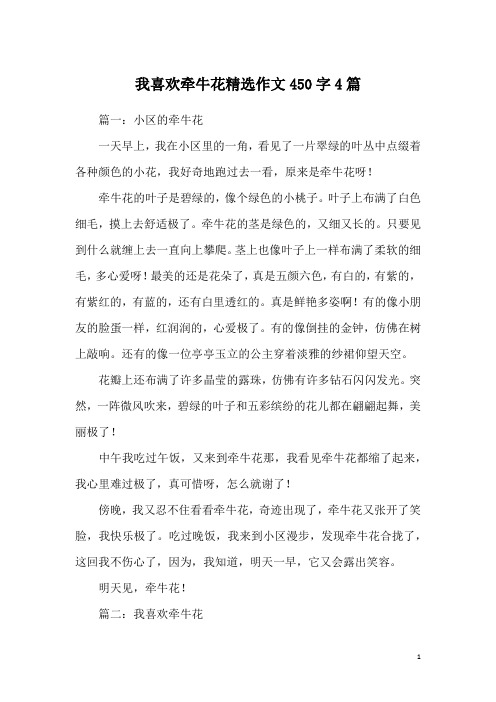 我喜欢牵牛花精选作文450字4篇

篇一：小区的牵牛花

一天早上，我在小区里的一角，看见了一片翠绿的叶丛中点缀着各种颜色的小花，我好奇地跑过去一看，原来是牵牛花呀！

牵牛花的叶子是碧绿的，像个绿色的小桃子。叶子上布满了白色细毛，摸上去舒适极了。牵牛花的茎是绿色的，又细又长的。只要见到什么就缠上去一直向上攀爬。茎上也像叶子上一样布满了柔软的细毛，多心爱呀！最美的还是花朵了，真是五颜六色，有白的，有紫的，有紫红的，有蓝的，还有白里透红的。真是鲜艳多姿啊！有的像小朋友的脸蛋一样，红润润的，心爱极了。有的像倒挂的金钟，仿佛在树上敲响。还有的像一位亭亭玉立的公主穿着淡雅的纱裙仰望天空。

花瓣上还布满了许多晶莹的露珠，仿佛有许多钻石闪闪发光。突然，一阵微风吹来，碧绿的叶子和五彩缤纷的花儿都在翩翩起舞，美丽极了！

中午我吃过午饭，又来到牵牛花那，我看见牵牛花都缩了起来，我心里难过极了，真可惜呀，怎么就谢了！

傍晚，我又忍不住看看牵牛花，奇迹出现了，牵牛花又张开了笑脸，我快乐极了。吃过晚饭，我来到小区漫步，发现牵牛花合拢了，这回我不伤心了，因为，我知道，明天一早，它又会露出笑容。

明天见，牵牛花！

篇二：我喜欢牵牛花

1